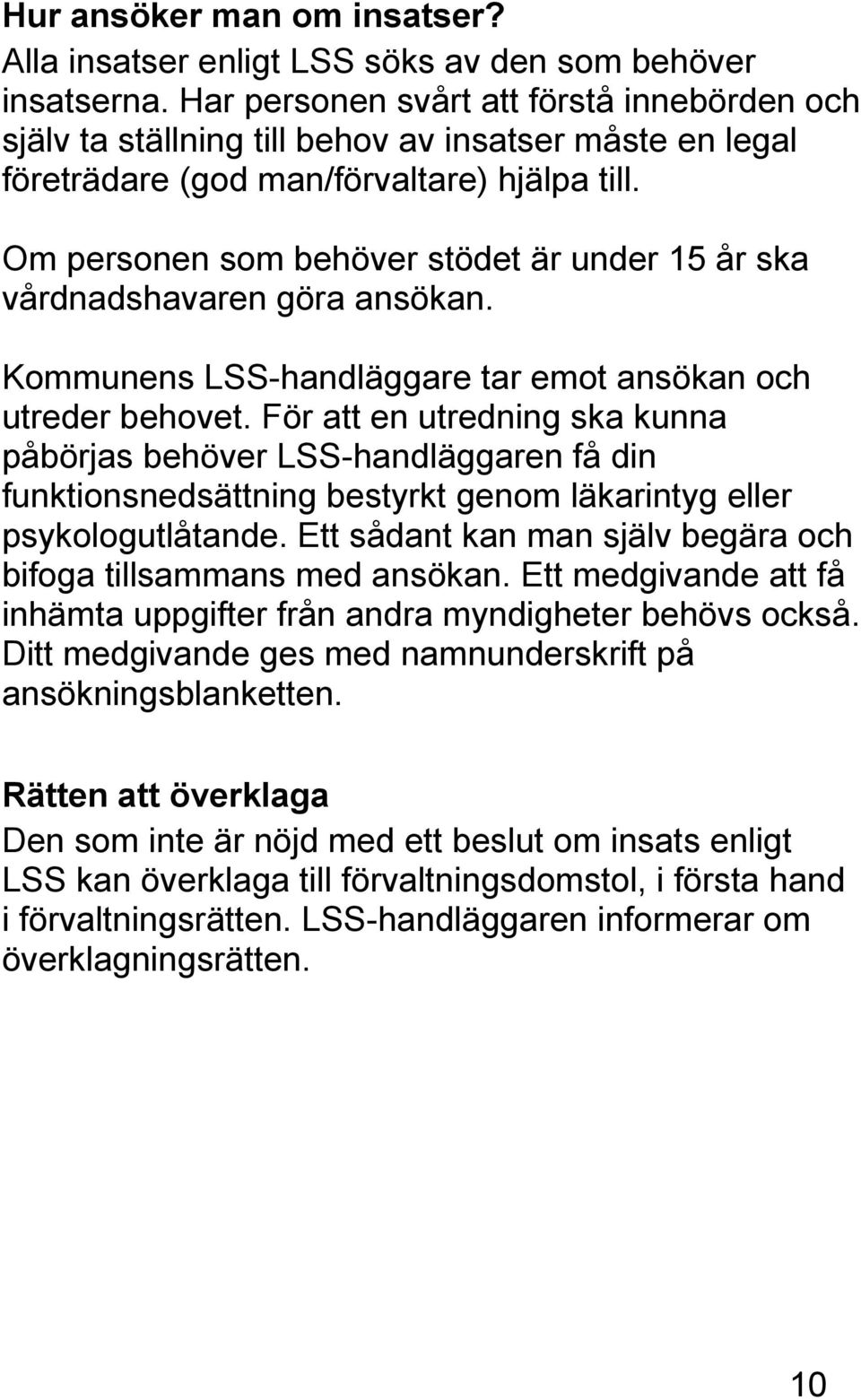 Hur ansöker man om insatser?
Alla insatser enligt LSS söks av den som behöver insatserna. Har personen svårt att förstå innebörden och själv ta ställning till behov av insatser måste en legal företrädare (god man/förvaltare) hjälpa till.

Om personen som behöver stödet är under 15 år ska vårdnadshavaren göra ansökan.

Kommunens LSS-handläggare tar emot ansökan och utreder behovet. För att en utredning ska kunna påbörjas behöver LSS-handläggaren få din funktionsnedsättning bestyrkt genom läkarintyg eller psykologutlåtande. Ett sådant kan man själv begära och bifoga tillsammans med ansökan. Ett medgivande att få inhämta uppgifter från andra myndigheter behövs också. Ditt medgivande ges med namnunderskrift på ansökningsblanketten.

Rätten att överklaga
Den som inte är nöjd med ett beslut om insats enligt LSS kan överklaga till förvaltningsdomstol, i första hand i förvaltningsrätten. LSS-handläggaren informerar om överklagningsrätten.

10